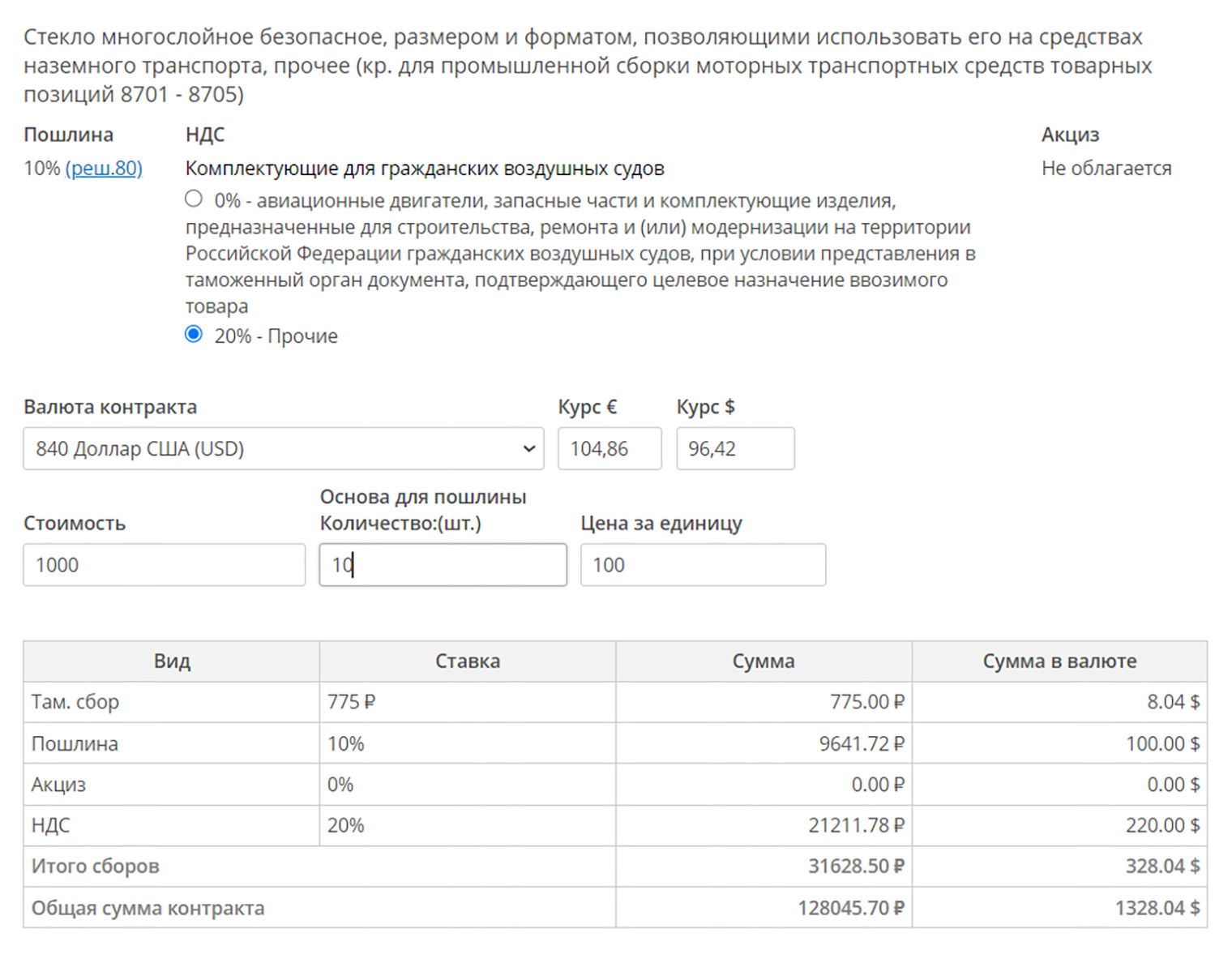 Стекло многослойное безопасное, размером и форматом, позволяющими использовать его на средствах наземного транспорта, прочее (кр. для промышленной сборки моторных транспортных средств товарных позиций 8701 - 8705)

Пошлина
10% (реш.80)

НДС
Комплектующие для гражданских воздушных судов
0% - авиационные двигатели, запасные части и комплектующие изделия, предназначенные для строительства, ремонта и (или) модернизации на территории Российской Федерации гражданских воздушных судов, при условии представления в таможенный орган документа, подтверждающего целевое назначение ввозимого товара
20% - Прочие

Акциз
Не облагается

Валюта контракта
840 Доллар США (USD)

Курс €
104,86

Курс $
96,42

Стоимость
1000

Основа для пошлины
Количество:(шт.)
10

Цена за единицу
100

| Вид | Ставка | Сумма | Сумма в валюте |
|---|---|---|---|
| Там. сбор | 775 ₽ | 775.00 ₽ | 8.04 $ |
| Пошлина | 10% | 9641.72 ₽ | 100.00 $ |
| Акциз | 0% | 0.00 ₽ | 0.00 $ |
| НДС | 20% | 21211.78 ₽ | 220.00 $ |
| Итого сборов | | 31628.50 ₽ | 328.04 $ |
| Общая сумма контракта | | 128045.70 ₽ | 1328.04 $ |